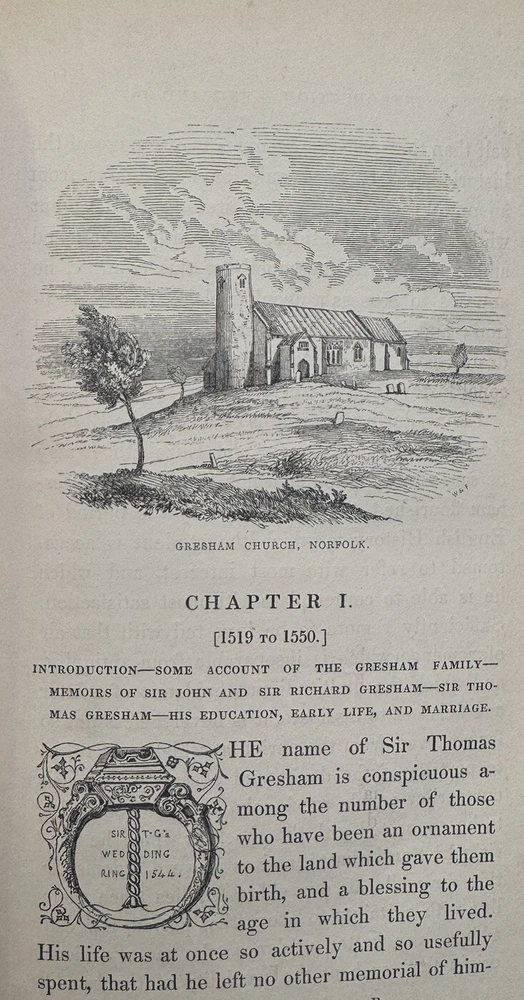 GRESHAM CHURCH, NORFOLK.

CHAPTER I.

[1519 TO 1550.]

INTRODUCTION—SOME ACCOUNT OF THE GRESHAM FAMILY—MEMOIRS OF SIR JOHN AND SIR RICHARD GRESHAM—SIR THOMAS GRESHAM—HIS EDUCATION, EARLY LIFE, AND MARRIAGE.

SIR T·G's WEDDING RING 1544.

THE name of Sir Thomas Gresham is conspicuous among the number of those who have been an ornament to the land which gave them birth, and a blessing to the age in which they lived. His life was at once so actively and so usefully spent, that had he left no other memorial of him-